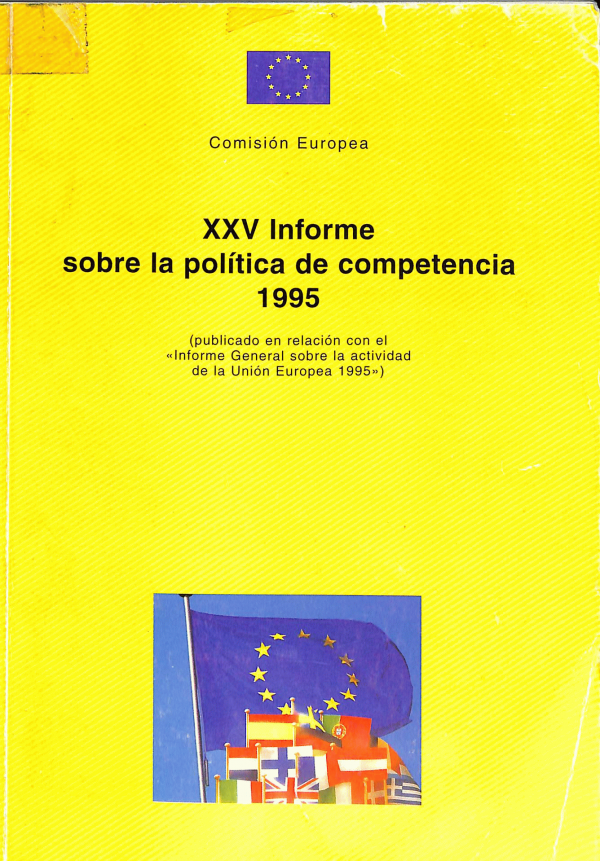 Comisión Europea

XXV Informe
sobre la política de competencia
1995

(publicado en relación con el «Informe General sobre la actividad de la Unión Europea 1995»)